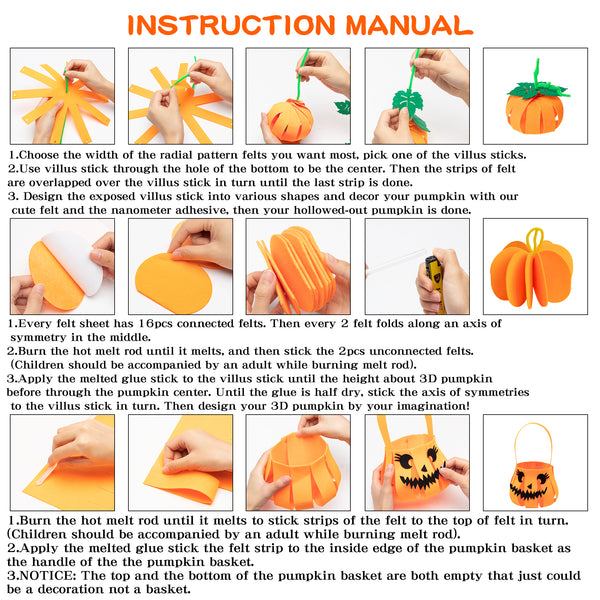 INSTRUCTION MANUAL

1.Choose the width of the radial pattern felts you want most, pick one of the villus sticks.
2.Use villus stick through the hole of the bottom to be the center. Then the strips of felt are overlapped over the villus stick in turn until the last strip is done.
3. Design the exposed villus stick into various shapes and decor your pumpkin with our cute felt and the nanometer adhesive, then your hollowed-out pumpkin is done.

1.Every felt sheet has 16pcs connected felts. Then every 2 felt folds along an axis of symmetry in the middle.
2.Burn the hot melt rod until it melts, and then stick the 2pcs unconnected felts. (Children should be accompanied by an adult while burning melt rod).
3.Apply the melted glue stick to the villus stick until the height about 3D pumpkin before through the pumpkin center. Until the glue is half dry, stick the axis of symmetries to the villus stick in turn. Then design your 3D pumpkin by your imagination!

1.Burn the hot melt rod until it melts to stick strips of the felt to the top of felt in turn. (Children should be accompanied by an adult while burning melt rod).
2.Apply the melted glue stick the felt strip to the inside edge of the pumpkin basket as the handle of the the pumpkin basket.
3.NOTICE: The top and the bottom of the pumpkin basket are both empty that just could be a decoration not a basket.